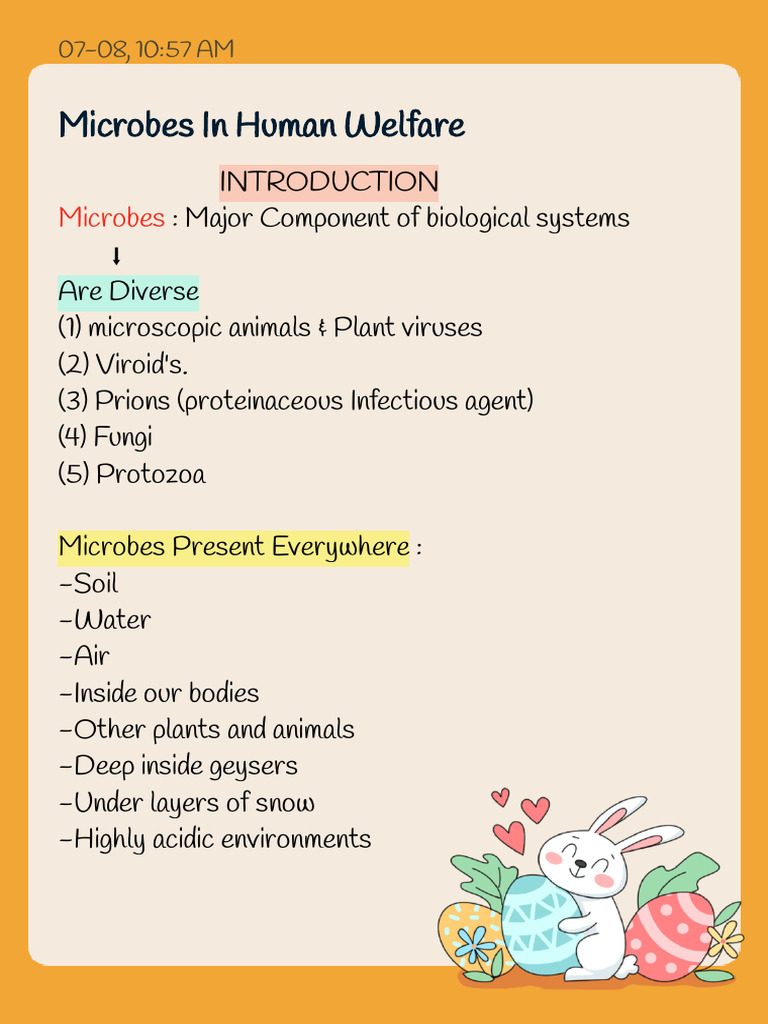 07-08, 10:57 AM

Microbes In Human Welfare

INTRODUCTION

Microbes : Major Component of biological systems
↓
Are Diverse
(1) microscopic animals & Plant viruses
(2) Viroid's.
(3) Prions (proteinaceous Infectious agent)
(4) Fungi
(5) Protozoa

Microbes Present Everywhere :
-Soil
-Water
-Air
-Inside our bodies
-Other plants and animals
-Deep inside geysers
-Under layers of snow
-Highly acidic environments